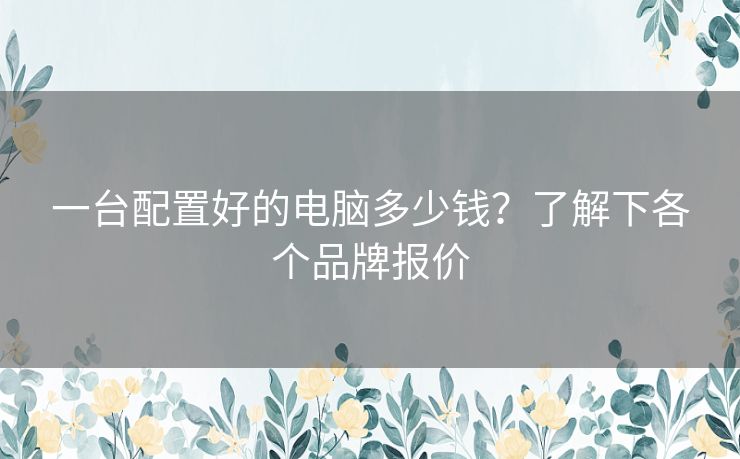 一台配置好的电脑多少钱？了解下各个品牌报价